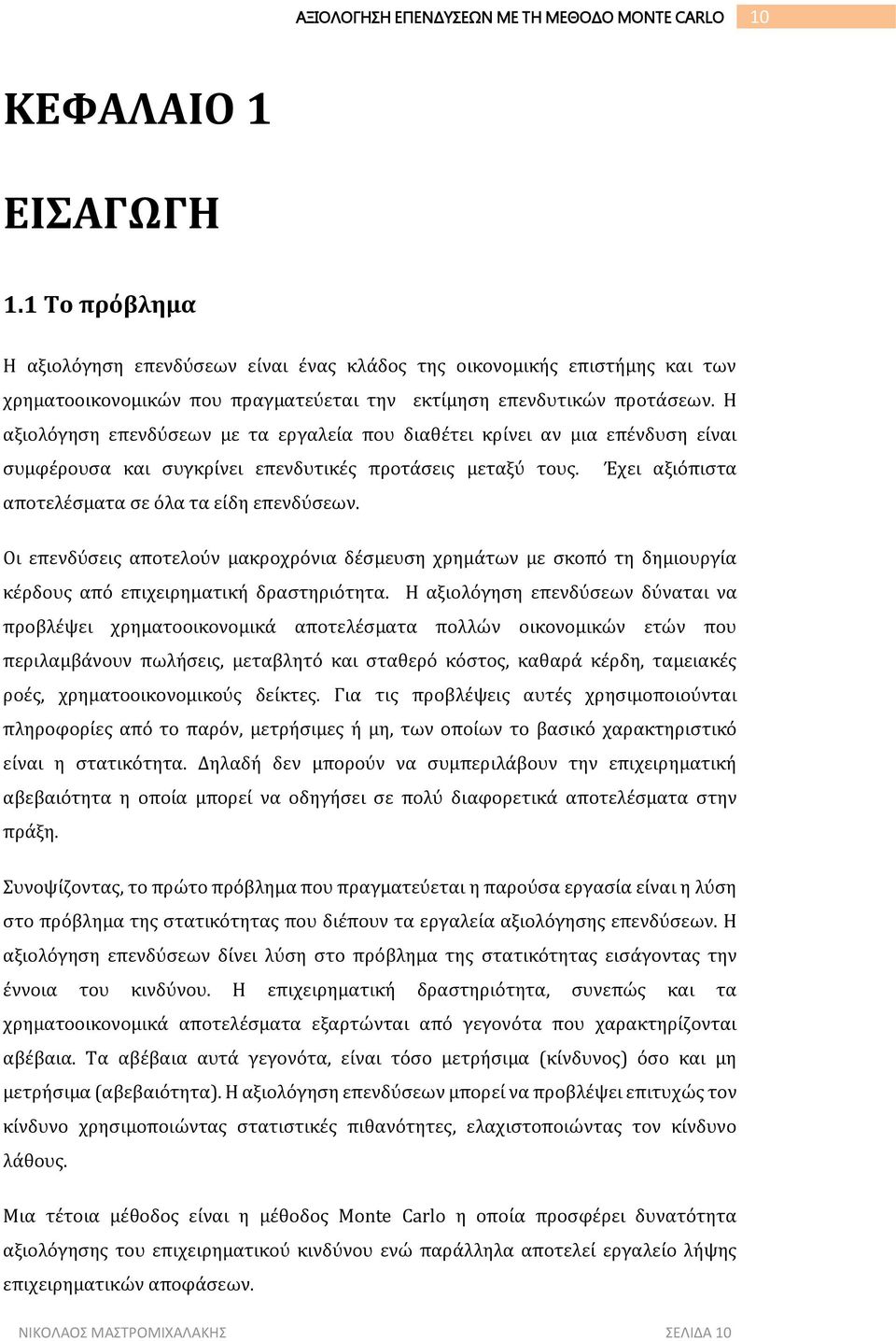 ΑΞΙΟΛΟΓΗΣΗ ΕΠΕΝΔΥΣΕΩΝ ΜΕ ΤΗ ΜΕΘΟΔΟ MONTE CARLO 10

ΚΕΦΑΛΑΙΟ 1

ΕΙΣΑΓΩΓΗ

1.1 Το πρόβλημα

Η αξιολόγηση επενδύσεων είναι ένας κλάδος της οικονομικής επιστήμης και των χρηματοοικονομικών που πραγματεύεται την εκτίμηση επενδυτικών προτάσεων. Η αξιολόγηση επενδύσεων με τα εργαλεία που διαθέτει κρίνει αν μια επένδυση είναι συμφέρουσα και συγκρίνει επενδυτικές προτάσεις μεταξύ τους. Έχει αξιόπιστα αποτελέσματα σε όλα τα είδη επενδύσεων.

Οι επενδύσεις αποτελούν μακροχρόνια δέσμευση χρημάτων με σκοπό τη δημιουργία κέρδους από επιχειρηματική δραστηριότητα. Η αξιολόγηση επενδύσεων δύναται να προβλέψει χρηματοοικονομικά αποτελέσματα πολλών οικονομικών ετών που περιλαμβάνουν πωλήσεις, μεταβλητό και σταθερό κόστος, καθαρά κέρδη, ταμειακές ροές, χρηματοοικονομικούς δείκτες. Για τις προβλέψεις αυτές χρησιμοποιούνται πληροφορίες από το παρόν, μετρήσιμες ή μη, των οποίων το βασικό χαρακτηριστικό είναι η στατικότητα. Δηλαδή δεν μπορούν να συμπεριλάβουν την επιχειρηματική αβεβαιότητα η οποία μπορεί να οδηγήσει σε πολύ διαφορετικά αποτελέσματα στην πράξη.

Συνοψίζοντας, το πρώτο πρόβλημα που πραγματεύεται η παρούσα εργασία είναι η λύση στο πρόβλημα της στατικότητας που διέπουν τα εργαλεία αξιολόγησης επενδύσεων. Η αξιολόγηση επενδύσεων δίνει λύση στο πρόβλημα της στατικότητας εισάγοντας την έννοια του κινδύνου. Η επιχειρηματική δραστηριότητα, συνεπώς και τα χρηματοοικονομικά αποτελέσματα εξαρτώνται από γεγονότα που χαρακτηρίζονται αβέβαια. Τα αβέβαια αυτά γεγονότα, είναι τόσο μετρήσιμα (κίνδυνος) όσο και μη μετρήσιμα (αβεβαιότητα). Η αξιολόγηση επενδύσεων μπορεί να προβλέψει επιτυχώς τον κίνδυνο χρησιμοποιώντας στατιστικές πιθανότητες, ελαχιστοποιώντας τον κίνδυνο λάθους.

Μια τέτοια μέθοδος είναι η μέθοδος Monte Carlo η οποία προσφέρει δυνατότητα αξιολόγησης του επιχειρηματικού κινδύνου ενώ παράλληλα αποτελεί εργαλείο λήψης επιχειρηματικών αποφάσεων.

ΝΙΚΟΛΑΟΣ ΜΑΣΤΡΟΜΙΧΑΛΑΚΗΣ ΣΕΛΙΔΑ 10